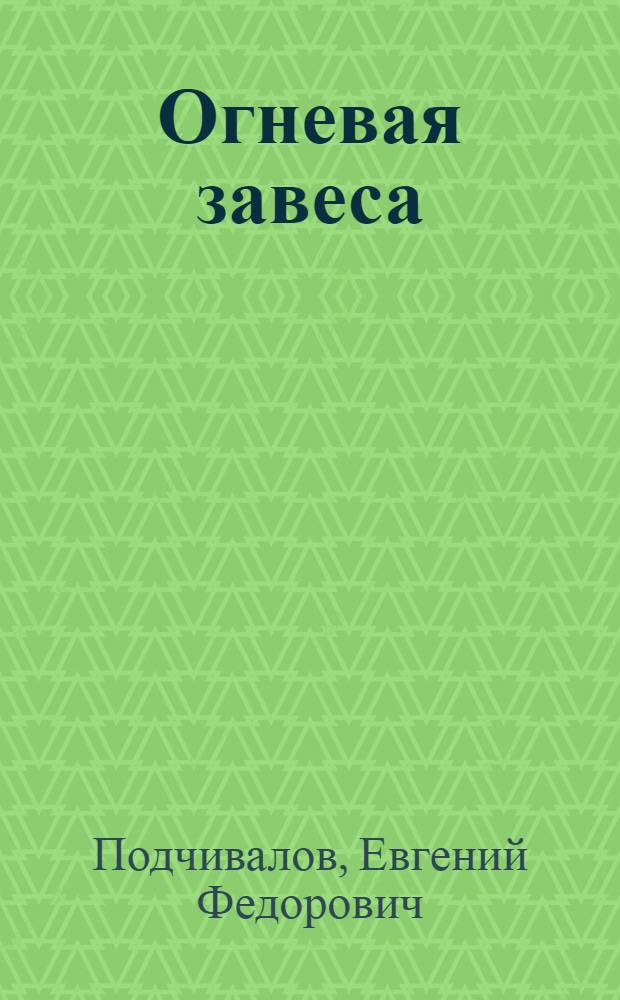 Огневая завеса

Подчивалов, Евгений Федорович